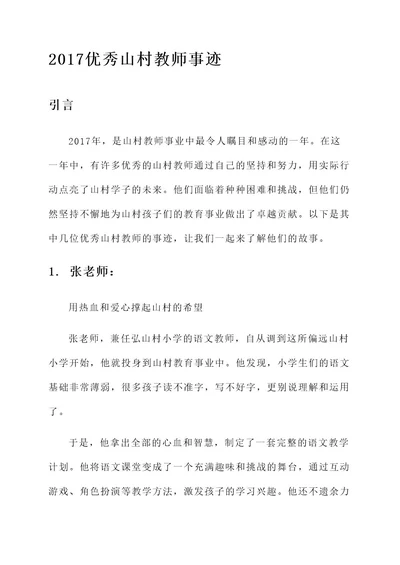 2017优秀山村教师事迹

引言

2017年，是山村教师事业中最令人瞩目和感动的一年。在这一年中，有许多优秀的山村教师通过自己的坚持和努力，用实际行动点亮了山村学子的未来。他们面临着种种困难和挑战，但他们仍然坚持不懈地为山村孩子们的教育事业做出了卓越贡献。以下是其中几位优秀山村教师的事迹，让我们一起来了解他们的故事。

1. 张老师：

用热血和爱心撑起山村的希望

张老师，兼任弘山村小学的语文教师，自从调到这所偏远山村小学开始，他就投身到山村教育事业中。他发现，小学生们的语文基础非常薄弱，很多孩子读不准字，写不好字，更别说理解和运用了。

于是，他拿出全部的心血和智慧，制定了一套完整的语文教学计划。他将语文课堂变成了一个充满趣味和挑战的舞台，通过互动游戏、角色扮演等教学方法，激发孩子的学习兴趣。他还不遗余力